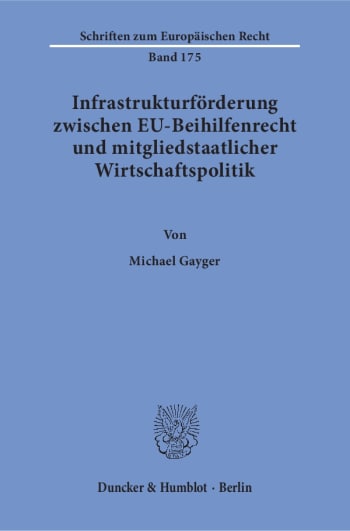 Schriften zum Europäischen Recht

Band 175

Infrastrukturförderung zwischen EU-Beihilfenrecht und mitgliedstaatlicher Wirtschaftspolitik

Von

Michael Gayger

Duncker & Humblot · Berlin